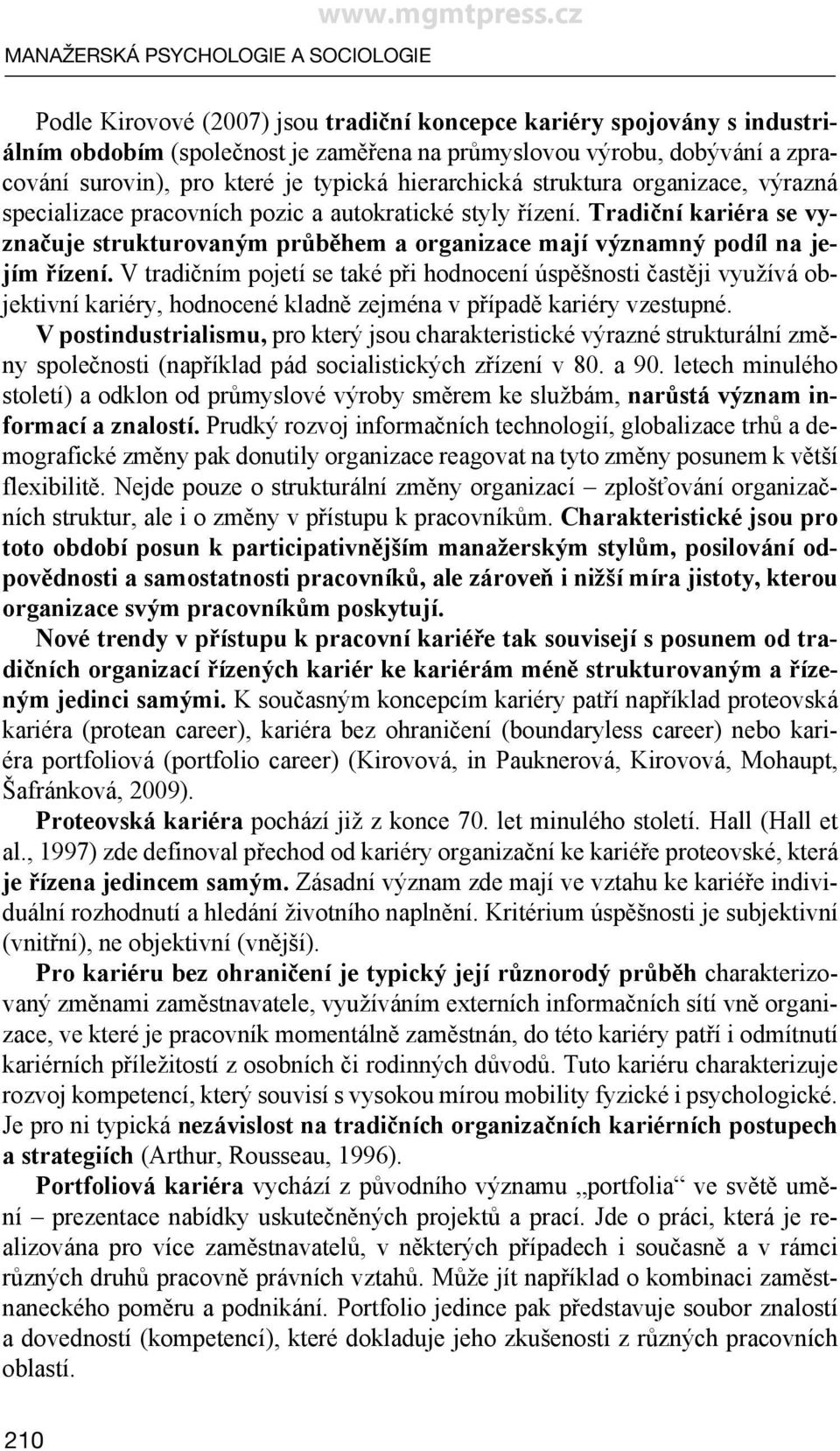 www.mgmtpress.cz

MANAŽERSKÁ PSYCHOLOGIE A SOCIOLOGIE

Podle Kirovové (2007) jsou tradiční koncepce kariéry spojovány s industriálním obdobím (společnost je zaměřena na průmyslovou výrobu, dobývání a zpracování surovin), pro které je typická hierarchická struktura organizace, výrazná specializace pracovních pozic a autokratické styly řízení. Tradiční kariéra se vyznačuje strukturovaným průběhem a organizace mají významný podíl na jejím řízení. V tradičním pojetí se také při hodnocení úspěšnosti častěji využívá objektivní kariéry, hodnocené kladně zejména v případě kariéry vzestupné.

V postindustrialismu, pro který jsou charakteristické výrazné strukturální změny společnosti (například pád socialistických zřízení v 80. a 90. letech minulého století) a odklon od průmyslové výroby směrem ke službám, narůstá význam informací a znalostí. Prudký rozvoj informačních technologií, globalizace trhů a demografické změny pak donutily organizace reagovat na tyto změny posunem k větší flexibilitě. Nejde pouze o strukturální změny organizací – zplošťování organizačních struktur, ale i o změny v přístupu k pracovníkům. Charakteristické jsou pro toto období posun k participativnějším manažerským stylům, posilování odpovědnosti a samostatnosti pracovníků, ale zároveň i nižší míra jistoty, kterou organizace svým pracovníkům poskytují.

Nové trendy v přístupu k pracovní kariéře tak souvisejí s posunem od tradičních organizací řízených kariér ke kariérám méně strukturovaným a řízeným jedinci samými. K současným koncepcím kariéry patří například proteovská kariéra (protean career), kariéra bez ohraničení (boundaryless career) nebo kariéra portfoliová (portfolio career) (Kirovová, in Pauknerová, Kirovová, Mohaupt, Šafránková, 2009).

Proteovská kariéra pochází již z konce 70. let minulého století. Hall (Hall et al., 1997) zde definoval přechod od kariéry organizační ke kariéře proteovské, která je řízena jedincem samým. Zásadní význam zde mají ve vztahu ke kariéře individuální rozhodnutí a hledání životního naplnění. Kritérium úspěšnosti je subjektivní (vnitřní), ne objektivní (vnější).

Pro kariéru bez ohraničení je typický její různorodý průběh charakterizovaný změnami zaměstnavatele, využíváním externích informačních sítí vně organizace, ve které je pracovník momentálně zaměstnán, do této kariéry patří i odmítnutí kariérních příležitostí z osobních či rodinných důvodů. Tuto kariéru charakterizuje rozvoj kompetencí, který souvisí s vysokou mírou mobility fyzické i psychologické. Je pro ni typická nezávislost na tradičních organizačních kariérních postupech a strategiích (Arthur, Rousseau, 1996).

Portfoliová kariéra vychází z původního významu „portfolia“ ve světě umění – prezentace nabídky uskutečněných projektů a prací. Jde o práci, která je realizována pro více zaměstnavatelů, v některých případech i současně a v rámci různých druhů pracovně právních vztahů. Může jít například o kombinaci zaměstnaneckého poměru a podnikání. Portfolio jedince pak představuje soubor znalostí a dovedností (kompetencí), které dokladuje jeho zkušenosti z různých pracovních oblastí.

210